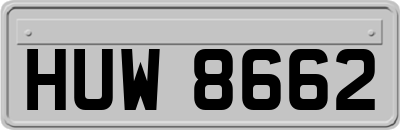 HUW 8662